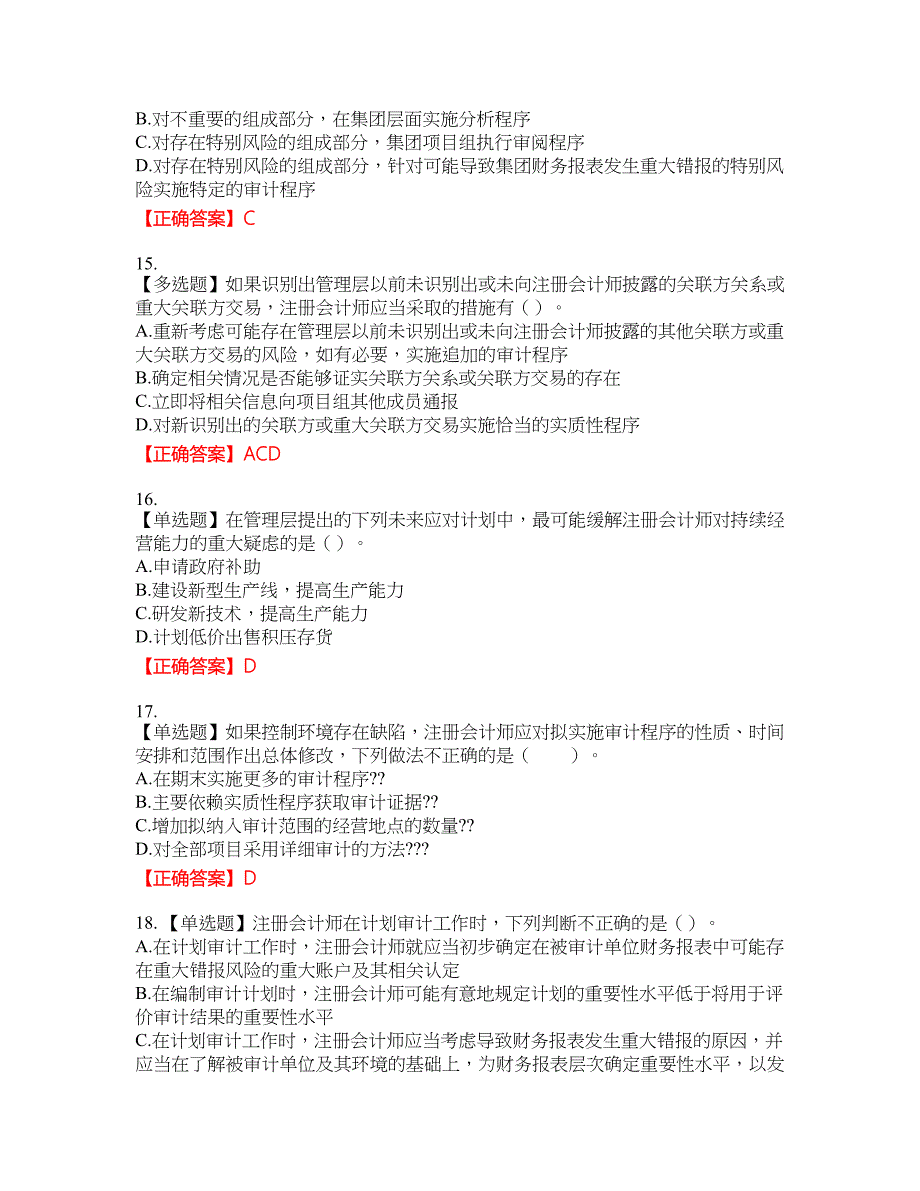 B.对不重要的组成部分，在集团层面实施分析程序
C.对存在特别风险的组成部分，集团项目组执行审阅程序
D.对存在特别风险的组成部分，针对可能导致集团财务报表发生重大错报的特别风险实施特定的审计程序
【正确答案】C

15.
【多选题】如果识别出管理层以前未识别出或未向注册会计师披露的关联方关系或重大关联方交易，注册会计师应当采取的措施有（ ）。
A.重新考虑可能存在管理层以前未识别出或未向注册会计师披露的其他关联方或重大关联方交易的风险，如有必要，实施追加的审计程序
B.确定相关情况是否能够证实关联方关系或关联方交易的存在
C.立即将相关信息向项目组其他成员通报
D.对新识别出的关联方或重大关联方交易实施恰当的实质性程序
【正确答案】ACD

16.
【单选题】在管理层提出的下列未来应对计划中，最可能缓解注册会计师对持续经营能力的重大疑虑的是（ ）。
A.申请政府补助
B.建设新型生产线，提高生产能力
C.研发新技术，提高生产能力
D.计划低价出售积压存货
【正确答案】D

17.
【单选题】如果控制环境存在缺陷，注册会计师应对拟实施审计程序的性质、时间安排和范围作出总体修改，下列做法不正确的是（　　）。
A.在期末实施更多的审计程序??
B.主要依赖实质性程序获取审计证据??
C.增加拟纳入审计范围的经营地点的数量??
D.对全部项目采用详细审计的方法???
【正确答案】D

18.【单选题】注册会计师在计划审计工作时，下列判断不正确的是（ ）。
A.在计划审计工作时，注册会计师就应当初步确定在被审计单位财务报表中可能存在重大错报风险的重大账户及其相关认定
B.在编制审计计划时，注册会计师可能有意地规定计划的重要性水平低于将用于评价审计结果的重要性水平
C.在计划审计工作时，注册会计师应当考虑导致财务报表发生重大错报的原因，并应当在了解被审计单位及其环境的基础上，为财务报表层次确定重要性水平，以发